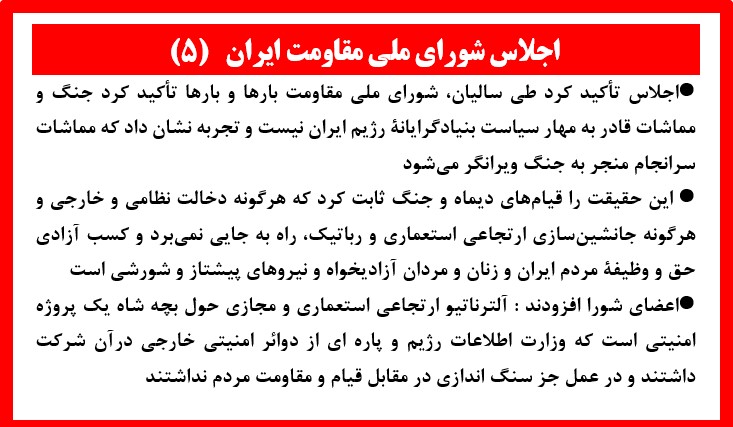 اجلاس شورای ملی مقاومت ایران (۵)

●اجلاس تأکید کرد طی سالیان، شورای ملی مقاومت بارها و بارها تأکید کرد جنگ و مماشات قادر به مهار سیاست بنیادگرایانهٔ رژیم ایران نیست و تجربه نشان داد که مماشات سرانجام منجر به جنگ ویرانگر می‌شود

● این حقیقت را قیام‌های دیماه و جنگ ثابت کرد که هرگونه دخالت نظامی و خارجی و هرگونه جانشین‌سازی ارتجاعی استعماری و رباتیک، راه به جایی نمی‌برد و کسب آزادی حق و وظیفهٔ مردم ایران و زنان و مردان آزادیخواه و نیروهای پیشتاز و شورشی است

●اعضای شورا افزودند : آلترناتیو ارتجاعی استعماری و مجازی حول بچه شاه یک پروژه امنیتی است که وزارت اطلاعات رژیم و پاره ای از دوائر امنیتی خارجی درآن شرکت داشتند و در عمل جز سنگ اندازی در مقابل قیام و مقاومت مردم نداشتند